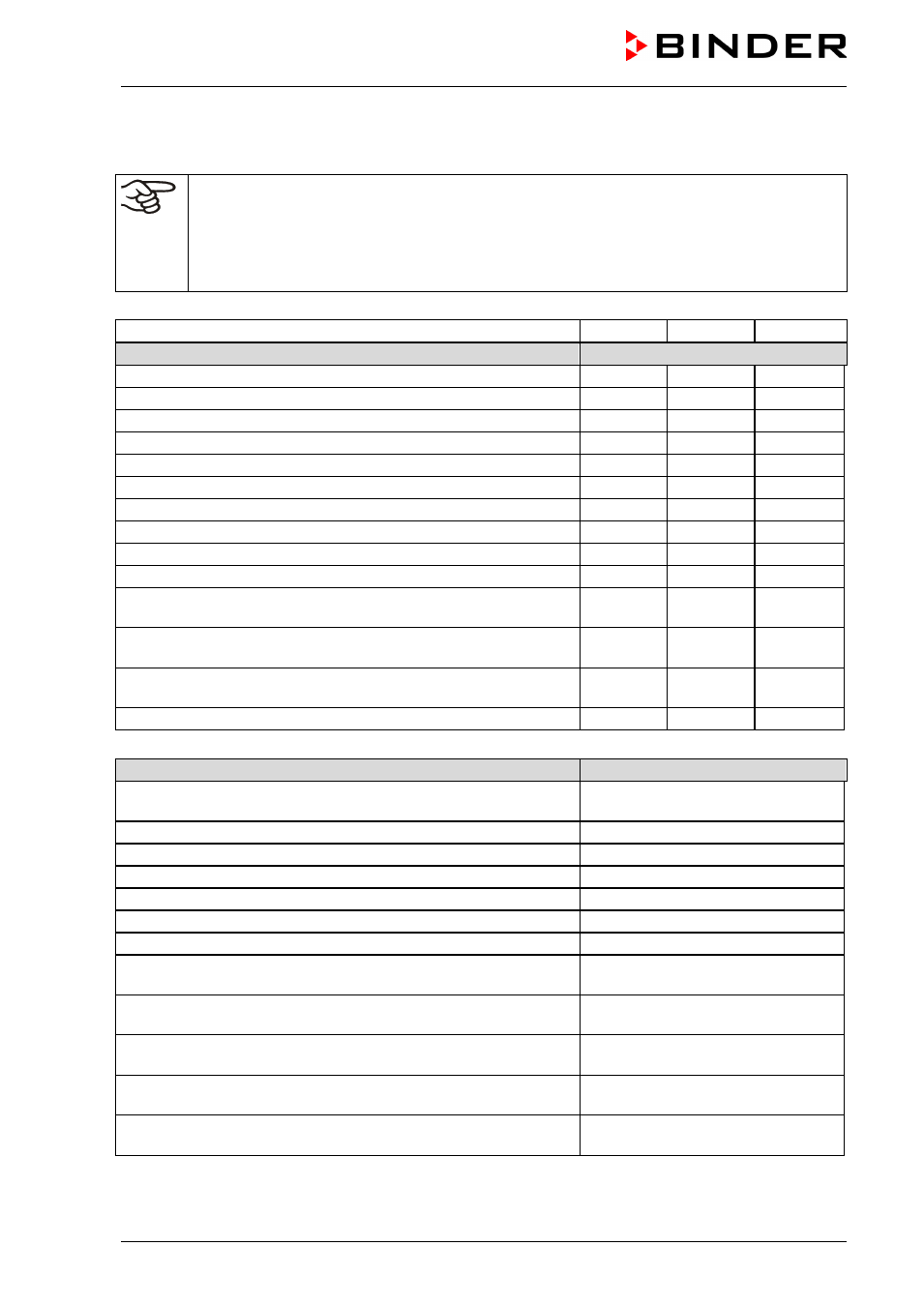 BINDER